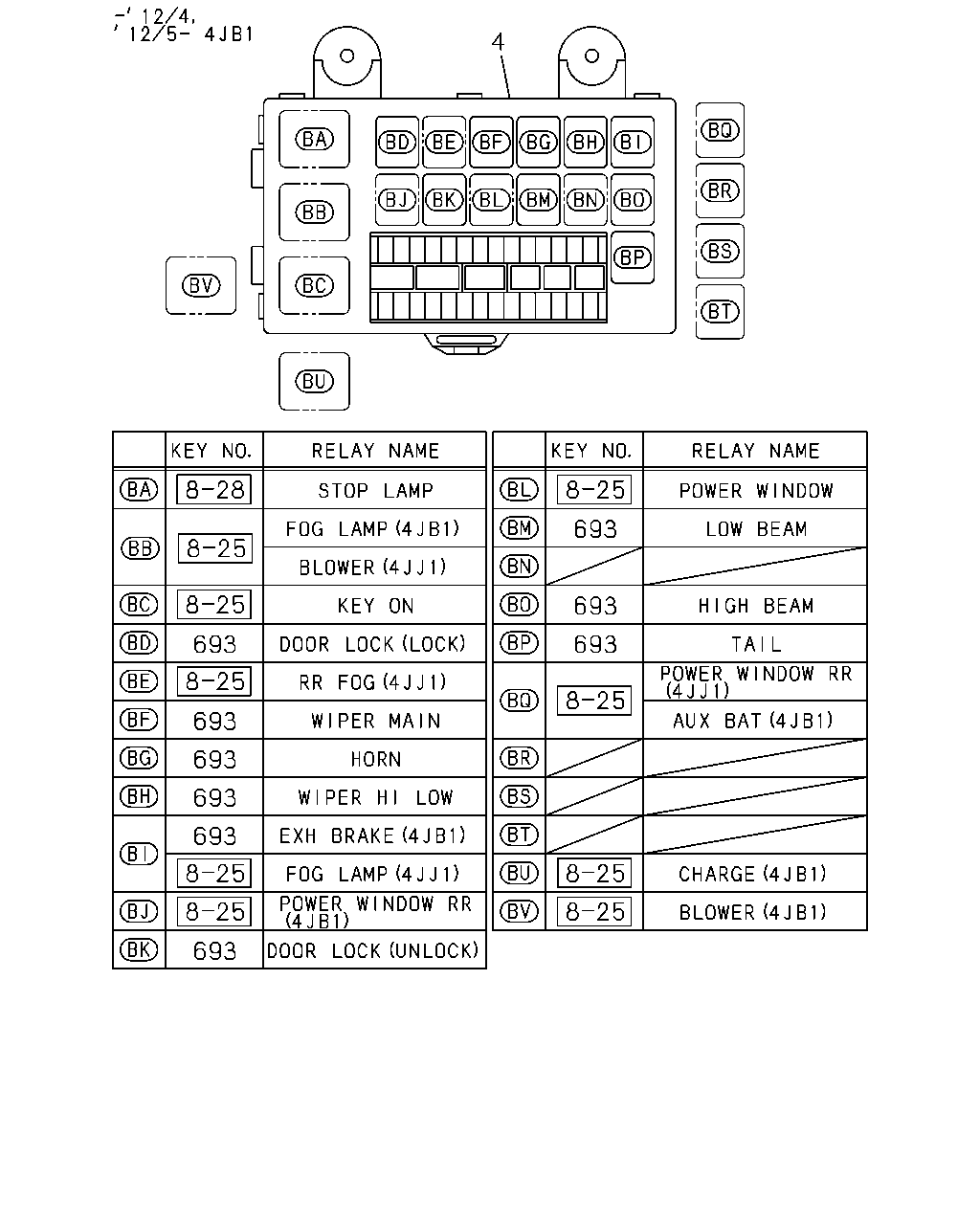 -' 12/4,
' 12/5- 4JB1

4

BA BD BE BF BG BH BI BQ
BB BJ BK BL BM BN BO BR
BV BC BP BS
BT
BU

| | KEY NO. | RELAY NAME |
|---|---|---|
| BA | 8-28 | STOP LAMP |
| BB | 8-25 | FOG LAMP (4JB1) |
| | | BLOWER (4JJ1) |
| BC | 8-25 | KEY ON |
| BD | 693 | DOOR LOCK (LOCK) |
| BE | 8-25 | RR FOG (4JJ1) |
| BF | 693 | WIPER MAIN |
| BG | 693 | HORN |
| BH | 693 | WIPER HI LOW |
| BI | 693 | EXH BRAKE (4JB1) |
| | 8-25 | FOG LAMP (4JJ1) |
| BJ | 8-25 | POWER WINDOW RR (4JB1) |
| BK | 693 | DOOR LOCK (UNLOCK) |

| | KEY NO. | RELAY NAME |
|---|---|---|
| BL | 8-25 | POWER WINDOW |
| BM | 693 | LOW BEAM |
| BN | | |
| BO | 693 | HIGH BEAM |
| BP | 693 | TAIL |
| BQ | 8-25 | POWER WINDOW RR (4JJ1) |
| | | AUX BAT (4JB1) |
| BR | | |
| BS | | |
| BT | | |
| BU | 8-25 | CHARGE (4JB1) |
| BV | 8-25 | BLOWER (4JB1) |